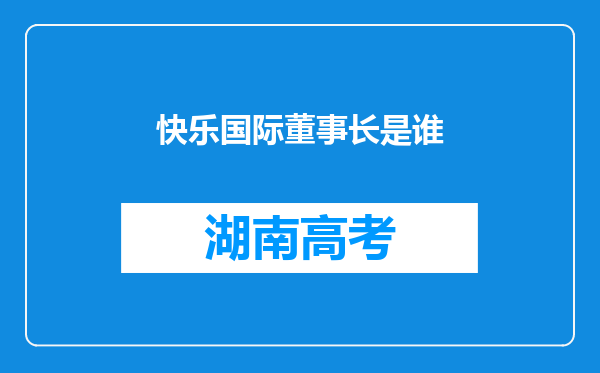 快乐国际董事长是谁

湖南高考